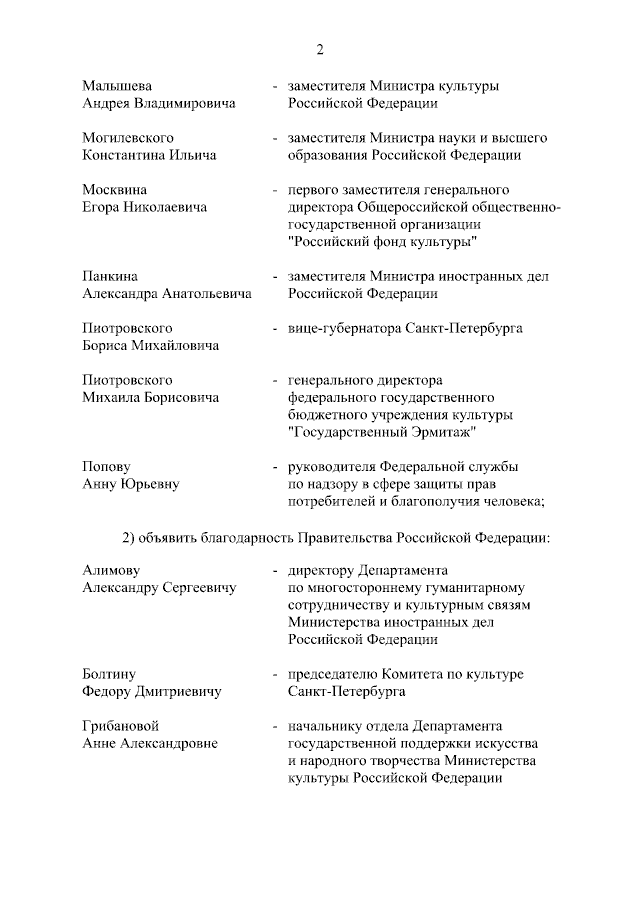 2

Малышева Андрея Владимировича - заместителя Министра культуры Российской Федерации

Могилевского Константина Ильича - заместителя Министра науки и высшего образования Российской Федерации

Москвина Егора Николаевича - первого заместителя генерального директора Общероссийской общественно-государственной организации "Российский фонд культуры"

Панкина Александра Анатольевича - заместителя Министра иностранных дел Российской Федерации

Пиотровского Бориса Михайловича - вице-губернатора Санкт-Петербурга

Пиотровского Михаила Борисовича - генерального директора федерального государственного бюджетного учреждения культуры "Государственный Эрмитаж"

Попову Анну Юрьевну - руководителя Федеральной службы по надзору в сфере защиты прав потребителей и благополучия человека;

2) объявить благодарность Правительства Российской Федерации:

Алимову Александру Сергеевичу - директору Департамента по многостороннему гуманитарному сотрудничеству и культурным связям Министерства иностранных дел Российской Федерации

Болтину Федору Дмитриевичу - председателю Комитета по культуре Санкт-Петербурга

Грибановой Анне Александровне - начальнику отдела Департамента государственной поддержки искусства и народного творчества Министерства культуры Российской Федерации